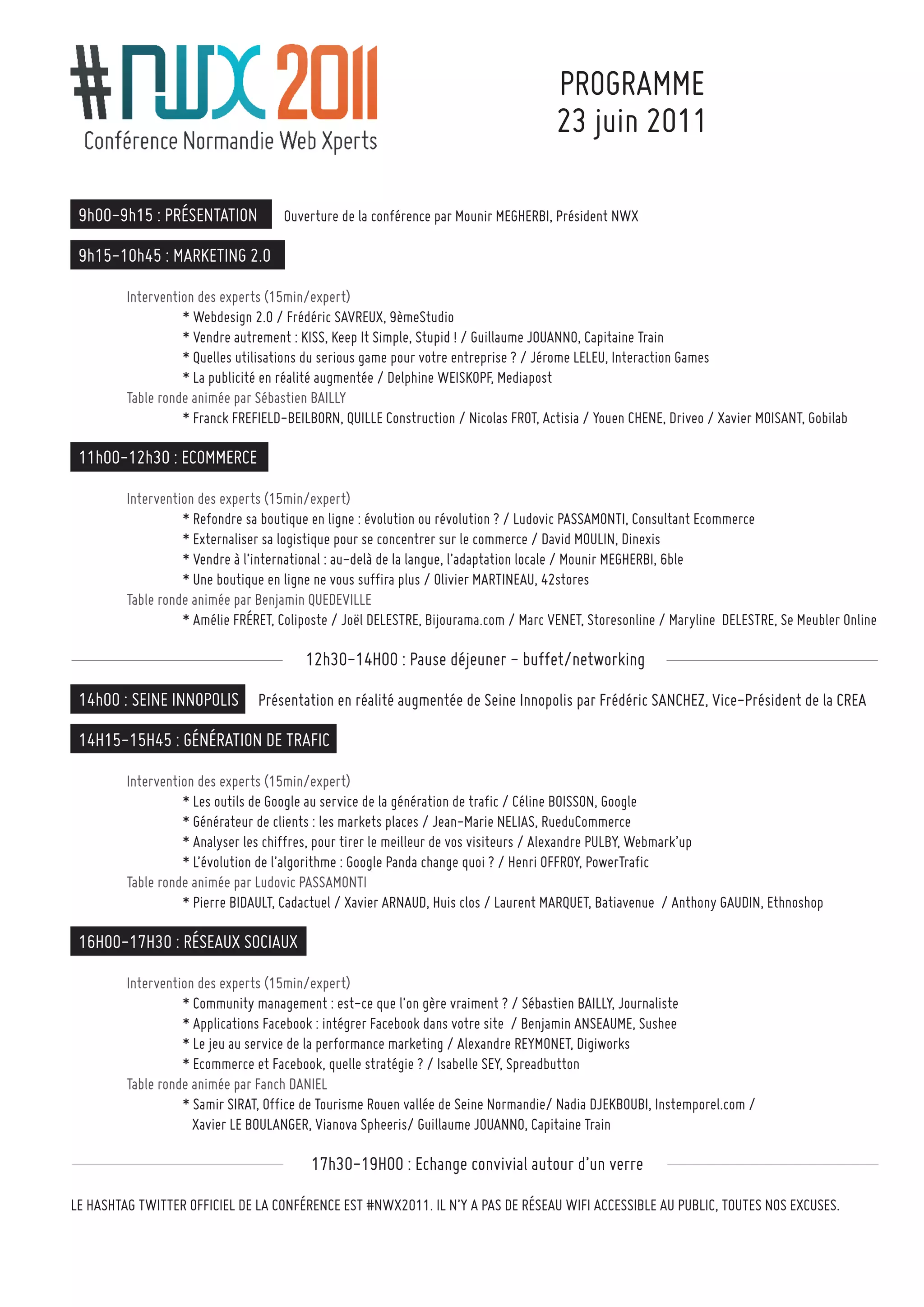 #NWX 2011
Conférence Normandie Web Xperts

PROGRAMME
23 juin 2011

9h00-9h15 : PRÉSENTATION Ouverture de la conférence par Mounir MEGHERBI, Président NWX

9h15-10h45 : MARKETING 2.0

Intervention des experts (15min/expert)
* Webdesign 2.0 / Frédéric SAVREUX, 9èmeStudio
* Vendre autrement : KISS, Keep It Simple, Stupid ! / Guillaume JOUANNO, Capitaine Train
* Quelles utilisations du serious game pour votre entreprise ? / Jérome LELEU, Interaction Games
* La publicité en réalité augmentée / Delphine WEISKOPF, Mediapost
Table ronde animée par Sébastien BAILLY
* Franck FREFIELD-BEILBORN, QUILLE Construction / Nicolas FROT, Actisia / Youen CHENE, Driveo / Xavier MOISANT, Gobilab

11h00-12h30 : ECOMMERCE

Intervention des experts (15min/expert)
* Refondre sa boutique en ligne : évolution ou révolution ? / Ludovic PASSAMONTI, Consultant Ecommerce
* Externaliser sa logistique pour se concentrer sur le commerce / David MOULIN, Dinexis
* Vendre à l'international : au-delà de la langue, l'adaptation locale / Mounir MEGHERBI, 6ble
* Une boutique en ligne ne vous suffira plus / Olivier MARTINEAU, 42stores
Table ronde animée par Benjamin QUEDEVILLE
* Amélie FRÉRET, Coliposte / Joël DELESTRE, Bijourama.com / Marc VENET, Storesonline / Maryline DELESTRE, Se Meubler Online

12h30-14H00 : Pause déjeuner - buffet/networking

14h00 : SEINE INNOPOLIS Présentation en réalité augmentée de Seine Innopolis par Frédéric SANCHEZ, Vice-Président de la CREA

14H15-15H45 : GÉNÉRATION DE TRAFIC

Intervention des experts (15min/expert)
* Les outils de Google au service de la génération de trafic / Céline BOISSON, Google
* Générateur de clients : les markets places / Jean-Marie NELIAS, RueduCommerce
* Analyser les chiffres, pour tirer le meilleur de vos visiteurs / Alexandre PULBY, Webmark'up
* L'évolution de l'algorithme : Google Panda change quoi ? / Henri OFFROY, PowerTrafic
Table ronde animée par Ludovic PASSAMONTI
* Pierre BIDAULT, Cadactuel / Xavier ARNAUD, Huis clos / Laurent MARQUET, Batiavenue / Anthony GAUDIN, Ethnoshop

16H00-17H30 : RÉSEAUX SOCIAUX

Intervention des experts (15min/expert)
* Community management : est-ce que l'on gère vraiment ? / Sébastien BAILLY, Journaliste
* Applications Facebook : intégrer Facebook dans votre site / Benjamin ANSEAUME, Sushee
* Le jeu au service de la performance marketing / Alexandre REYMONET, Digiworks
* Ecommerce et Facebook, quelle stratégie ? / Isabelle SEY, Spreadbutton
Table ronde animée par Fanch DANIEL
* Samir SIRAT, Office de Tourisme Rouen vallée de Seine Normandie/ Nadia DJEKBOUBI, Instemporel.com / Xavier LE BOULANGER, Vianova Spheeris/ Guillaume JOUANNO, Capitaine Train

17h30-19H00 : Echange convivial autour d'un verre

LE HASHTAG TWITTER OFFICIEL DE LA CONFÉRENCE EST #NWX2011. IL N'Y A PAS DE RÉSEAU WIFI ACCESSIBLE AU PUBLIC, TOUTES NOS EXCUSES.